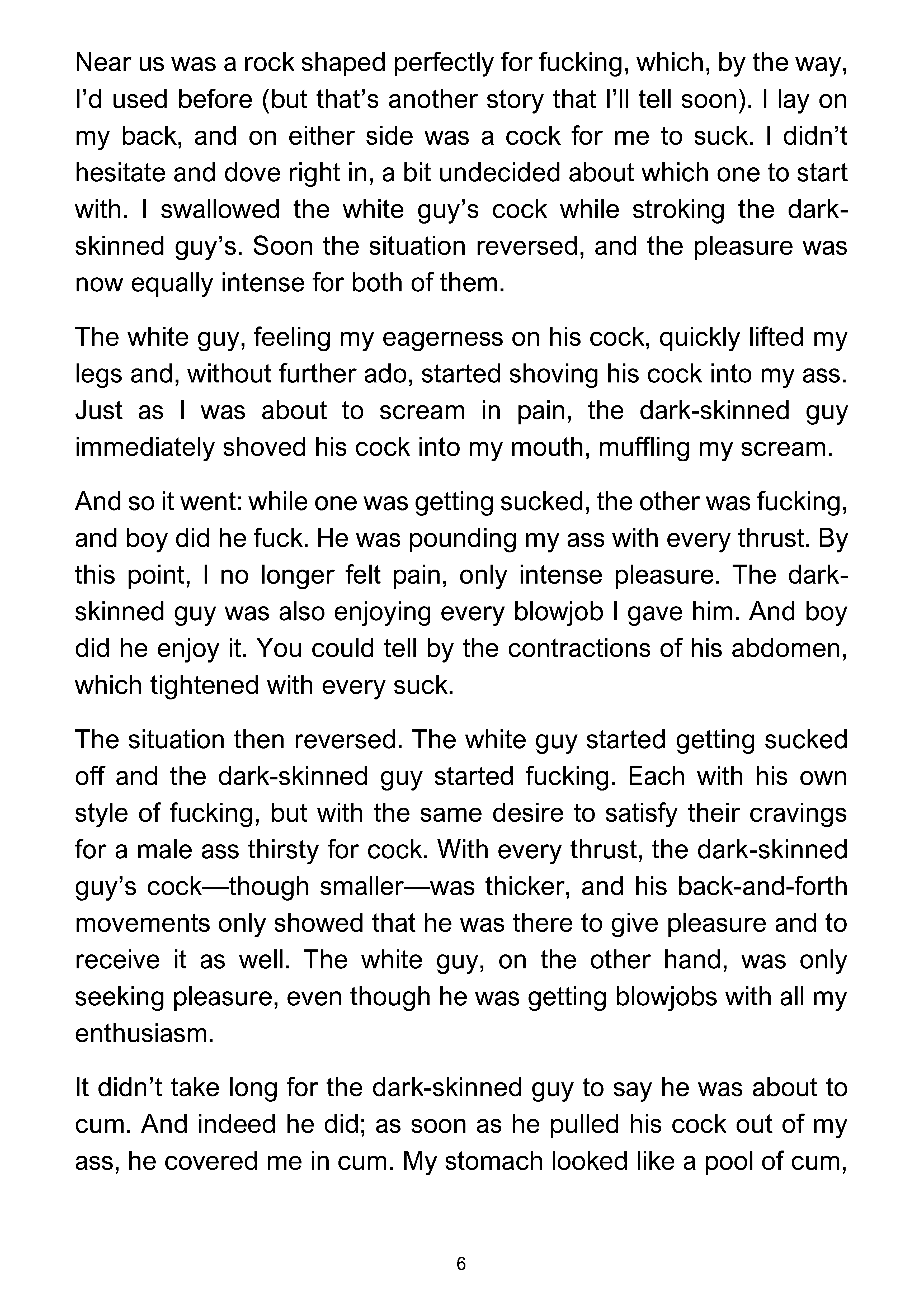 Near us was a rock shaped perfectly for fucking, which, by the way, I'd used before (but that's another story that I'll tell soon). I lay on my back, and on either side was a cock for me to suck. I didn't hesitate and dove right in, a bit undecided about which one to start with. I swallowed the white guy's cock while stroking the dark-skinned guy's. Soon the situation reversed, and the pleasure was now equally intense for both of them.

The white guy, feeling my eagerness on his cock, quickly lifted my legs and, without further ado, started shoving his cock into my ass. Just as I was about to scream in pain, the dark-skinned guy immediately shoved his cock into my mouth, muffling my scream.

And so it went: while one was getting sucked, the other was fucking, and boy did he fuck. He was pounding my ass with every thrust. By this point, I no longer felt pain, only intense pleasure. The dark-skinned guy was also enjoying every blowjob I gave him. And boy did he enjoy it. You could tell by the contractions of his abdomen, which tightened with every suck.

The situation then reversed. The white guy started getting sucked off and the dark-skinned guy started fucking. Each with his own style of fucking, but with the same desire to satisfy their cravings for a male ass thirsty for cock. With every thrust, the dark-skinned guy's cock—though smaller—was thicker, and his back-and-forth movements only showed that he was there to give pleasure and to receive it as well. The white guy, on the other hand, was only seeking pleasure, even though he was getting blowjobs with all my enthusiasm.

It didn't take long for the dark-skinned guy to say he was about to cum. And indeed he did; as soon as he pulled his cock out of my ass, he covered me in cum. My stomach looked like a pool of cum,

6